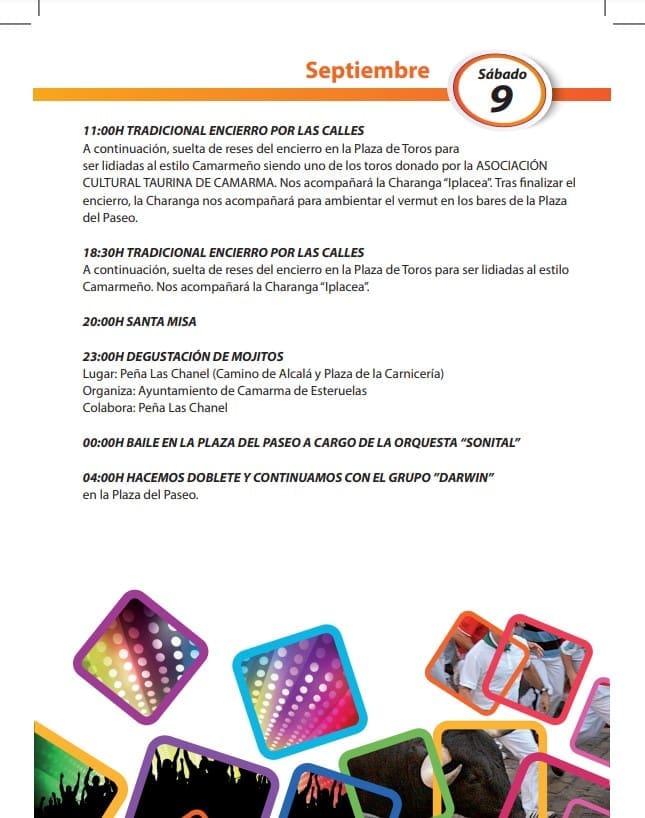 Septiembre

Sábado
9

11:00H TRADICIONAL ENCIERRO POR LAS CALLES
A continuación, suelta de reses del encierro en la Plaza de Toros para ser lidiadas al estilo Camarmeño siendo uno de los toros donado por la ASOCIACIÓN CULTURAL TAURINA DE CAMARMA. Nos acompañará la Charanga "Iplacea". Tras finalizar el encierro, la Charanga nos acompañará para ambientar el vermut en los bares de la Plaza del Paseo.

18:30H TRADICIONAL ENCIERRO POR LAS CALLES
A continuación, suelta de reses del encierro en la Plaza de Toros para ser lidiadas al estilo Camarmeño. Nos acompañará la Charanga "Iplacea".

20:00H SANTA MISA

23:00H DEGUSTACIÓN DE MOJITOS
Lugar: Peña Las Chanel (Camino de Alcalá y Plaza de la Carnicería)
Organiza: Ayuntamiento de Camarma de Esteruelas
Colabora: Peña Las Chanel

00:00H BAILE EN LA PLAZA DEL PASEO A CARGO DE LA ORQUESTA "SONITAL"

04:00H HACEMOS DOBLETE Y CONTINUAMOS CON EL GRUPO "DARWIN"
en la Plaza del Paseo.